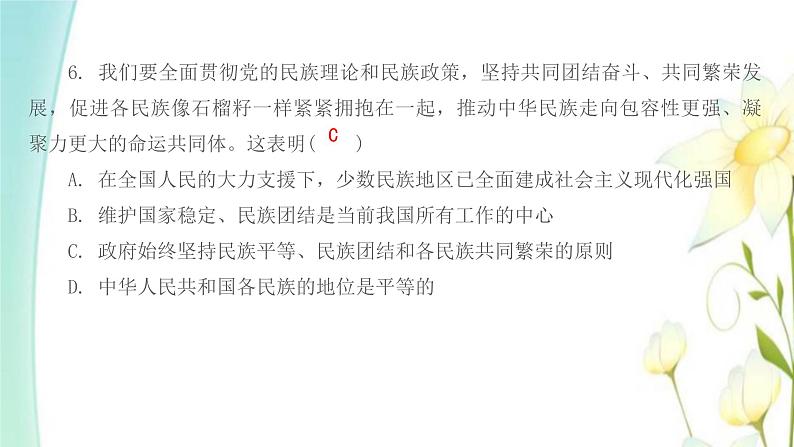 6. 我们要全面贯彻党的民族理论和民族政策，坚持共同团结奋斗、共同繁荣发展，促进各民族像石榴籽一样紧紧拥抱在一起，推动中华民族走向包容性更强、凝聚力更大的命运共同体。这表明( C )

A. 在全国人民的大力支援下，少数民族地区已全面建成社会主义现代化强国

B. 维护国家稳定、民族团结是当前我国所有工作的中心

C. 政府始终坚持民族平等、民族团结和各民族共同繁荣的原则

D. 中华人民共和国各民族的地位是平等的